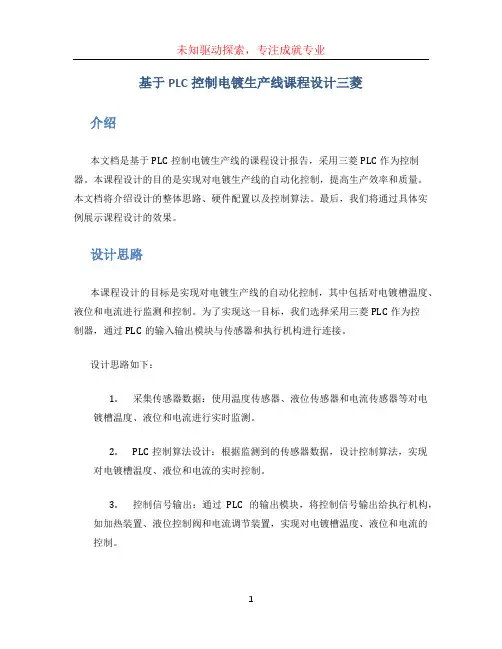 未知驱动探索，专注成就专业

基于 PLC 控制电镀生产线课程设计三菱

介绍

本文档是基于 PLC 控制电镀生产线的课程设计报告，采用三菱 PLC 作为控制器。本课程设计的目的是实现对电镀生产线的自动化控制，提高生产效率和质量。本文档将介绍设计的整体思路、硬件配置以及控制算法。最后，我们将通过具体实例展示课程设计的效果。

设计思路

本课程设计的目标是实现对电镀生产线的自动化控制，其中包括对电镀槽温度、液位和电流进行监测和控制。为了实现这一目标，我们选择采用三菱 PLC 作为控制器，通过 PLC 的输入输出模块与传感器和执行机构进行连接。

设计思路如下：

1. 采集传感器数据：使用温度传感器、液位传感器和电流传感器等对电镀槽温度、液位和电流进行实时监测。

2. PLC 控制算法设计：根据监测到的传感器数据，设计控制算法，实现对电镀槽温度、液位和电流的实时控制。

3. 控制信号输出：通过 PLC 的输出模块，将控制信号输出给执行机构，如加热装置、液位控制阀和电流调节装置，实现对电镀槽温度、液位和电流的控制。

1